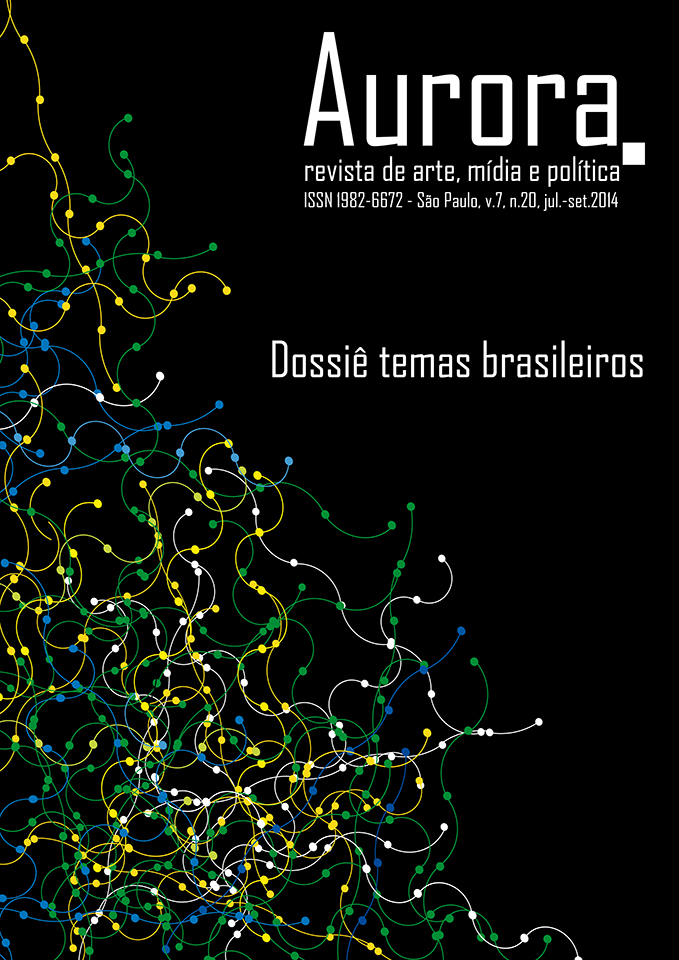 Aurora

revista de arte, mídia e política

ISSN 1982-6672 - São Paulo, v.7, n.20, jul.-set.2014

Dossiê temas brasileiros